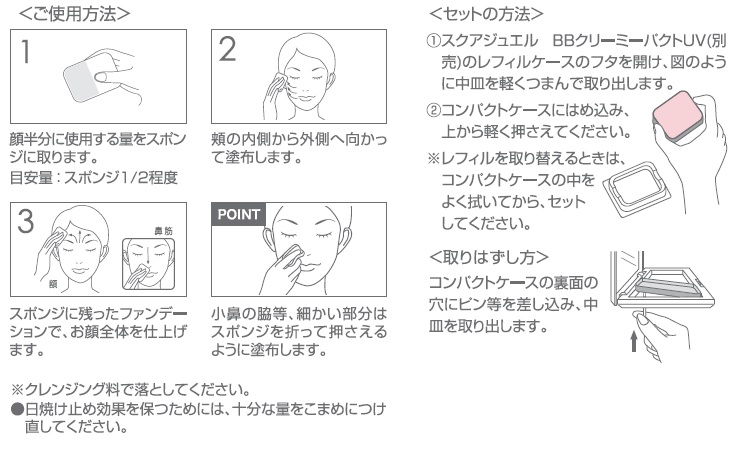 <ご使用方法>

1

顔半分に使用する量をスポンジに取ります。
目安量：スポンジ1/2程度

2

頬の内側から外側へ向かって塗布します。

3

鼻筋

額

スポンジに残ったファンデーションで、お顔全体を仕上げます。

POINT

小鼻の脇等、細かい部分はスポンジを折って押さえるように塗布します。

※クレンジング料で落としてください。
●日焼け止め効果を保つためには、十分な量をこまめにつけ直してください。

<セットの方法>
①スクアジュエル　BBクリーミーパクトUV(別売)のレフィルケースのフタを開け、図のように中皿を軽くつまんで取り出します。
②コンパクトケースにはめ込み、上から軽く押さえてください。
※レフィルを取り替えるときは、コンパクトケースの中をよく拭いてから、セットしてください。

<取りはずし方>
コンパクトケースの裏面の穴にピン等を差し込み、中皿を取り出します。